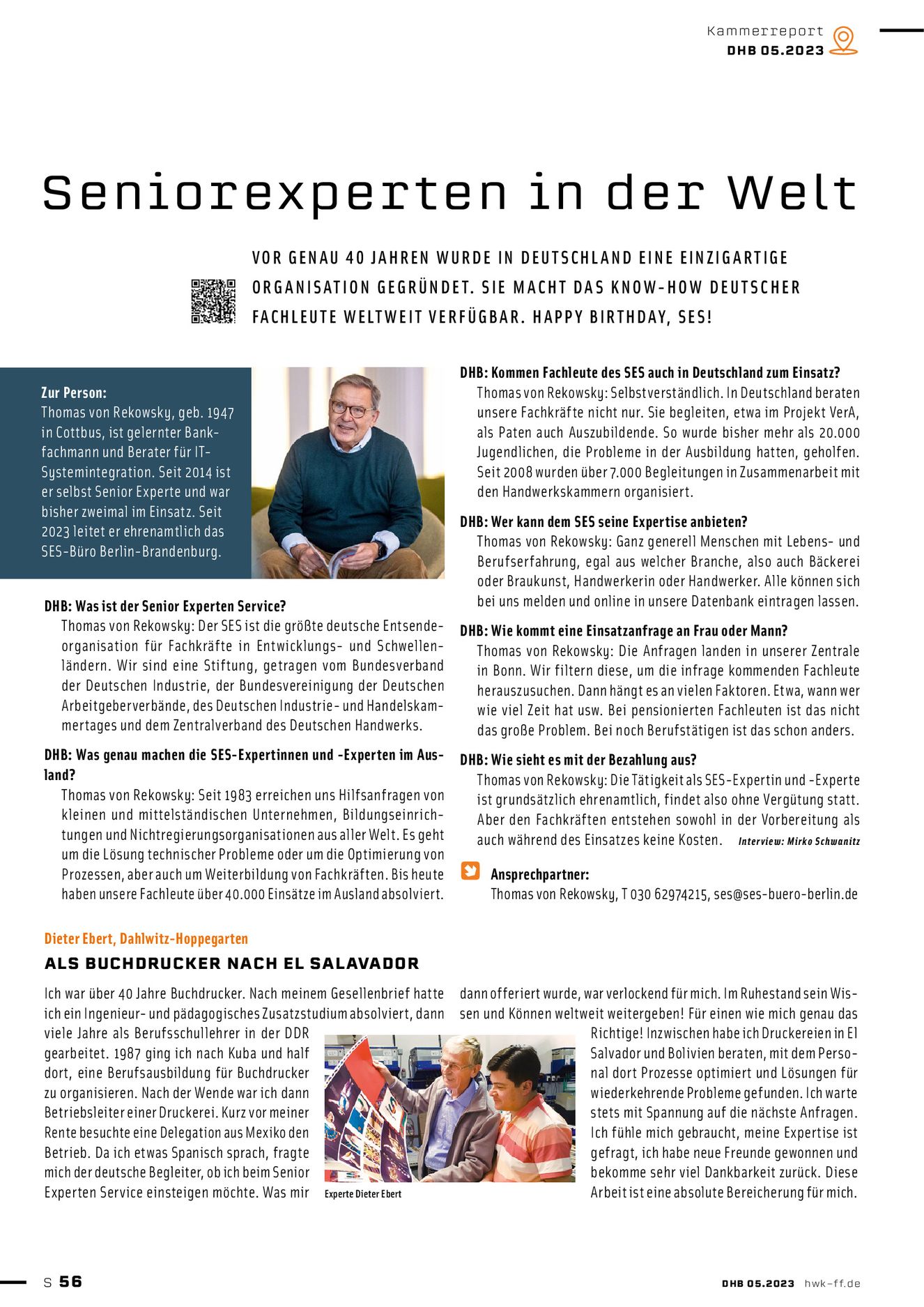 Kammerreport
DHB 05.2023

Seniorexperten in der Welt

VOR GENAU 40 JAHREN WURDE IN DEUTSCHLAND EINE EINZIGARTIGE ORGANISATION GEGRÜNDET. SIE MACHT DAS KNOW-HOW DEUTSCHER FACHLEUTE WELTWEIT VERFÜGBAR. HAPPY BIRTHDAY, SES!

Zur Person:
Thomas von Rekowsky, geb. 1947 in Cottbus, ist gelernter Bankfachmann und Berater für IT-Systemintegration. Seit 2014 ist er selbst Senior Experte und war bisher zweimal im Einsatz. Seit 2023 leitet er ehrenamtlich das SES-Büro Berlin-Brandenburg.

DHB: Was ist der Senior Experten Service?
Thomas von Rekowsky: Der SES ist die größte deutsche Entsendeorganisation für Fachkräfte in Entwicklungs- und Schwellenländern. Wir sind eine Stiftung, getragen vom Bundesverband der Deutschen Industrie, der Bundesvereinigung der Deutschen Arbeitgeberverbände, des Deutschen Industrie- und Handelskammertages und dem Zentralverband des Deutschen Handwerks.

DHB: Was genau machen die SES-Expertinnen und -Experten im Ausland?
Thomas von Rekowsky: Seit 1983 erreichen uns Hilfsanfragen von kleinen und mittelständischen Unternehmen, Bildungseinrichtungen und Nichtregierungsorganisationen aus aller Welt. Es geht um die Lösung technischer Probleme oder um die Optimierung von Prozessen, aber auch um Weiterbildung von Fachkräften. Bis heute haben unsere Fachleute über 40.000 Einsätze im Ausland absolviert.

DHB: Kommen Fachleute des SES auch in Deutschland zum Einsatz?
Thomas von Rekowsky: Selbstverständlich. In Deutschland beraten unsere Fachkräfte nicht nur. Sie begleiten, etwa im Projekt VerA, als Paten auch Auszubildende. So wurde bisher mehr als 20.000 Jugendlichen, die Probleme in der Ausbildung hatten, geholfen. Seit 2008 wurden über 7.000 Begleitungen in Zusammenarbeit mit den Handwerkskammern organisiert.

DHB: Wer kann dem SES seine Expertise anbieten?
Thomas von Rekowsky: Ganz generell Menschen mit Lebens- und Berufserfahrung, egal aus welcher Branche, also auch Bäckerei oder Braukunst, Handwerkerin oder Handwerker. Alle können sich bei uns melden und online in unsere Datenbank eintragen lassen.

DHB: Wie kommt eine Einsatzanfrage an Frau oder Mann?
Thomas von Rekowsky: Die Anfragen landen in unserer Zentrale in Bonn. Wir filtern diese, um die infrage kommenden Fachleute herauszusuchen. Dann hängt es an vielen Faktoren. Etwa, wann wer wie viel Zeit hat usw. Bei pensionierten Fachleuten ist das nicht das große Problem. Bei noch Berufstätigen ist das schon anders.

DHB: Wie sieht es mit der Bezahlung aus?
Thomas von Rekowsky: Die Tätigkeit als SES-Expertin und -Experte ist grundsätzlich ehrenamtlich, findet also ohne Vergütung statt. Aber den Fachkräften entstehen sowohl in der Vorbereitung als auch während des Einsatzes keine Kosten. Interview: Mirko Schwanitz

Ansprechpartner:
Thomas von Rekowsky, T 030 62974215, ses@ses-buero-berlin.de

Dieter Ebert, Dahlwitz-Hoppegarten
ALS BUCHDRUCKER NACH EL SALAVADOR

Ich war über 40 Jahre Buchdrucker. Nach meinem Gesellenbrief hatte ich ein Ingenieur- und pädagogisches Zusatzstudium absolviert, dann viele Jahre als Berufsschullehrer in der DDR gearbeitet. 1987 ging ich nach Kuba und half dort, eine Berufsausbildung für Buchdrucker zu organisieren. Nach der Wende war ich dann Betriebsleiter einer Druckerei. Kurz vor meiner Rente besuchte eine Delegation aus Mexiko den Betrieb. Da ich etwas Spanisch sprach, fragte mich der deutsche Begleiter, ob ich beim Senior Experten Service einsteigen möchte. Was mir dann offeriert wurde, war verlockend für mich. Im Ruhestand sein Wissen und Können weltweit weitergeben! Für einen wie mich genau das Richtige! Inzwischen habe ich Druckereien in El Salvador und Bolivien beraten, mit dem Personal dort Prozesse optimiert und Lösungen für wiederkehrende Probleme gefunden. Ich warte stets mit Spannung auf die nächste Anfragen. Ich fühle mich gebraucht, meine Expertise ist gefragt, ich habe neue Freunde gewonnen und bekomme sehr viel Dankbarkeit zurück. Diese Arbeit ist eine absolute Bereicherung für mich.

Experte Dieter Ebert

S 56
DHB 05.2023 hwk-ff.de